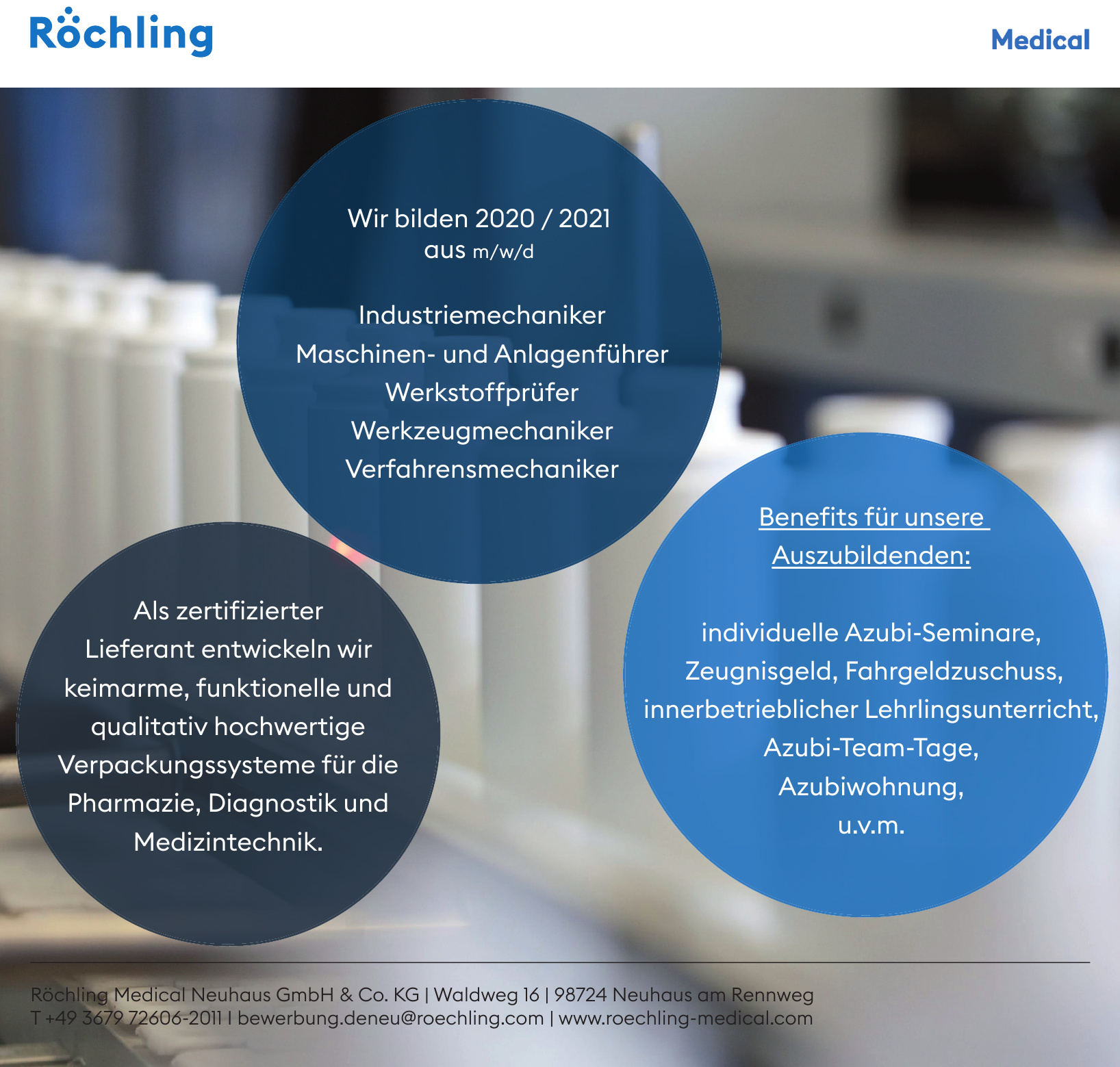 Röchling

Medical

Wir bilden 2020 / 2021 aus m/w/d

Industriemechaniker
Maschinen- und Anlagenführer
Werkstoffprüfer
Werkzeugmechaniker
Verfahrensmechaniker

Als zertifizierter Lieferant entwickeln wir keimarme, funktionelle und qualitativ hochwertige Verpackungssysteme für die Pharmazie, Diagnostik und Medizintechnik.

Benefits für unsere Auszubildenden:

individuelle Azubi-Seminare, Zeugnisgeld, Fahrgeldzuschuss, innerbetrieblicher Lehrlingsunterricht, Azubi-Team-Tage, Azubiwohnung, u.v.m.

Röchling Medical Neuhaus GmbH & Co. KG | Waldweg 16 | 98724 Neuhaus am Rennweg
T +49 3679 72606-2011 | bewerbung.deneu@roechling.com | www.roechling-medical.com